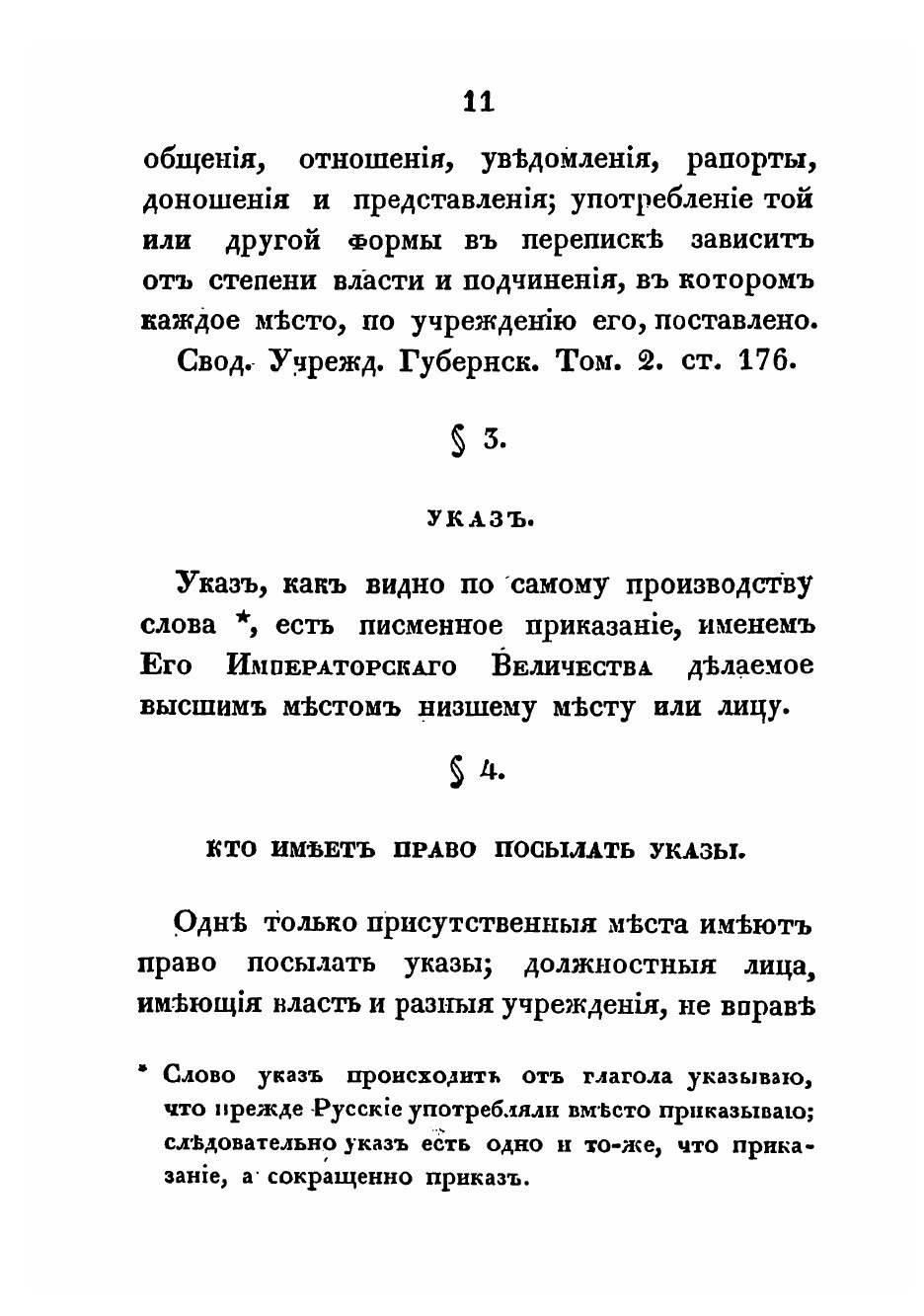 11

общенія, отношенія, увѣдомленія, рапорты, доношенія и представленія; употребленіе той или другой формы въ перепискѣ зависитъ отъ степени власти и подчиненія, въ которомъ каждое мѣсто, по учрежденію его, поставлено.

Свод. Учрежд. Губернск. Том. 2. ст. 176.

§ 3.

УКАЗЪ.

Указъ, какъ видно по самому производству слова *, есть писменное приказаніе, именемъ Его Императорскаго Величества дѣлаемое высшимъ мѣстомъ низшему мѣсту или лицу.

§ 4.

КТО ИМѢЕТЪ ПРАВО ПОСЫЛАТЬ УКАЗЫ.

Однѣ только присутственныя мѣста имѣютъ право посылать указы; должностныя лица, имѣющія власть и разныя учрежденія, не вправѣ

* Слово указъ происходитъ отъ глагола указываю, что прежде Русскіе употребляли вмѣсто приказываю; слѣдовательно указъ есть одно и то-же, что приказаніе, а сокращенно приказъ.